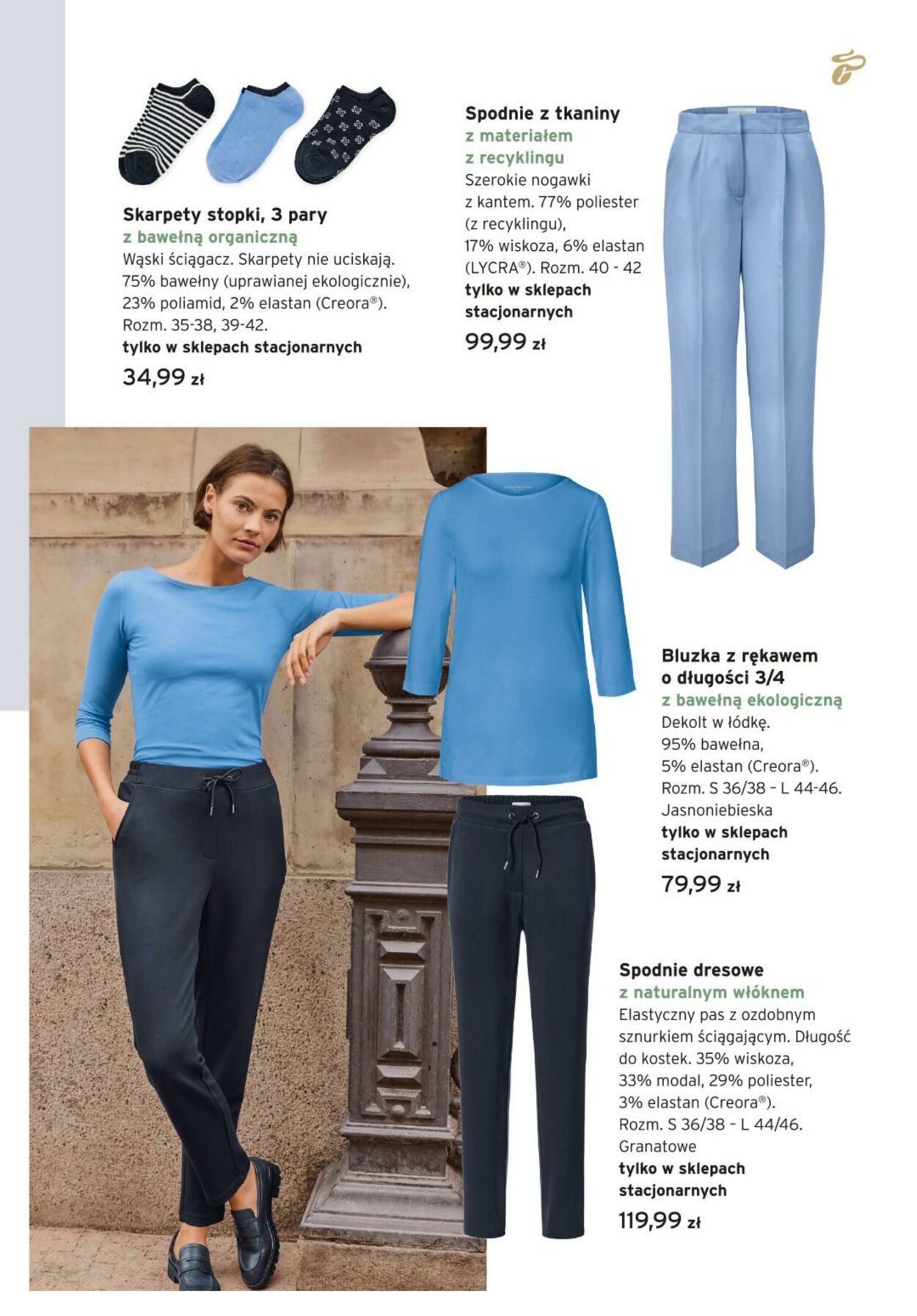 Skarpety stopki, 3 pary
z bawełną organiczną
Wąski ściągacz. Skarpety nie uciskają. 75% bawełny (uprawianej ekologicznie), 23% poliamid, 2% elastan (Creora®). Rozm. 35-38, 39-42.
tylko w sklepach stacjonarnych
34,99 zł

Spodnie z tkaniny
z materiałem z recyklingu
Szerokie nogawki z kantem. 77% poliester (z recyklingu), 17% wiskoza, 6% elastan (LYCRA®). Rozm. 40 - 42
tylko w sklepach stacjonarnych
99,99 zł

Bluzka z rękawem o długości 3/4
z bawełną ekologiczną
Dekolt w łódkę. 95% bawełna, 5% elastan (Creora®). Rozm. S 36/38 - L 44-46. Jasnoniebieska
tylko w sklepach stacjonarnych
79,99 zł

Spodnie dresowe
z naturalnym włóknem
Elastyczny pas z ozdobnym sznurkiem ściągającym. Długość do kostek. 35% wiskoza, 33% modal, 29% poliester, 3% elastan (Creora®). Rozm. S 36/38 - L 44/46. Granatowe
tylko w sklepach stacjonarnych
119,99 zł